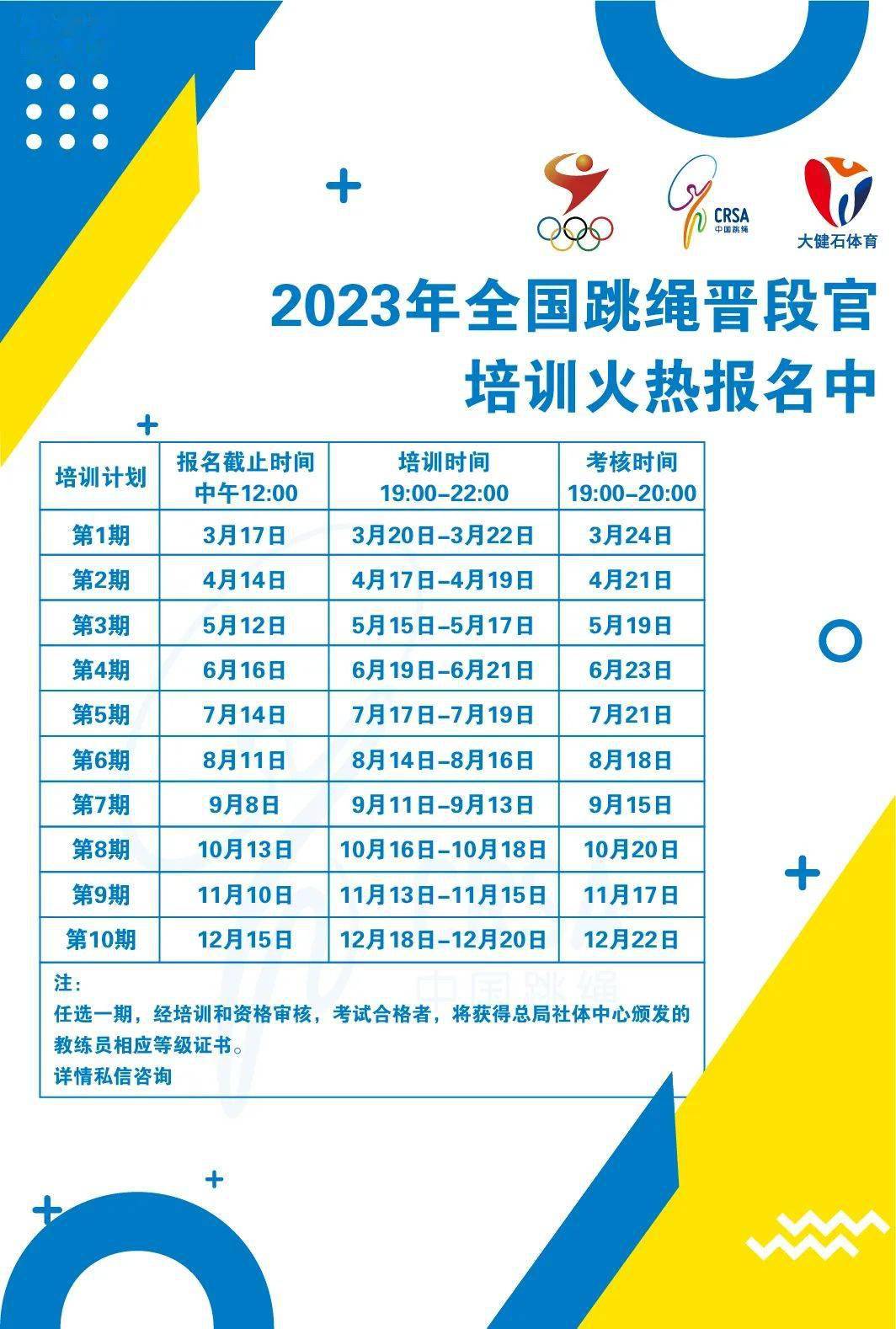 CRSA
中国跳绳

大健石体育

2023年全国跳绳晋段官
培训火热报名中

| 培训计划 | 报名截止时间 中午12:00 | 培训时间 19:00-22:00 | 考核时间 19:00-20:00 |
|---|---|---|---|
| 第1期 | 3月17日 | 3月20日-3月22日 | 3月24日 |
| 第2期 | 4月14日 | 4月17日-4月19日 | 4月21日 |
| 第3期 | 5月12日 | 5月15日-5月17日 | 5月19日 |
| 第4期 | 6月16日 | 6月19日-6月21日 | 6月23日 |
| 第5期 | 7月14日 | 7月17日-7月19日 | 7月21日 |
| 第6期 | 8月11日 | 8月14日-8月16日 | 8月18日 |
| 第7期 | 9月8日 | 9月11日-9月13日 | 9月15日 |
| 第8期 | 10月13日 | 10月16日-10月18日 | 10月20日 |
| 第9期 | 11月10日 | 11月13日-11月15日 | 11月17日 |
| 第10期 | 12月15日 | 12月18日-12月20日 | 12月22日 |

注：
任选一期，经培训和资格审核，考试合格者，将获得总局社体中心颁发的教练员相应等级证书。
详情私信咨询

中国跳绳